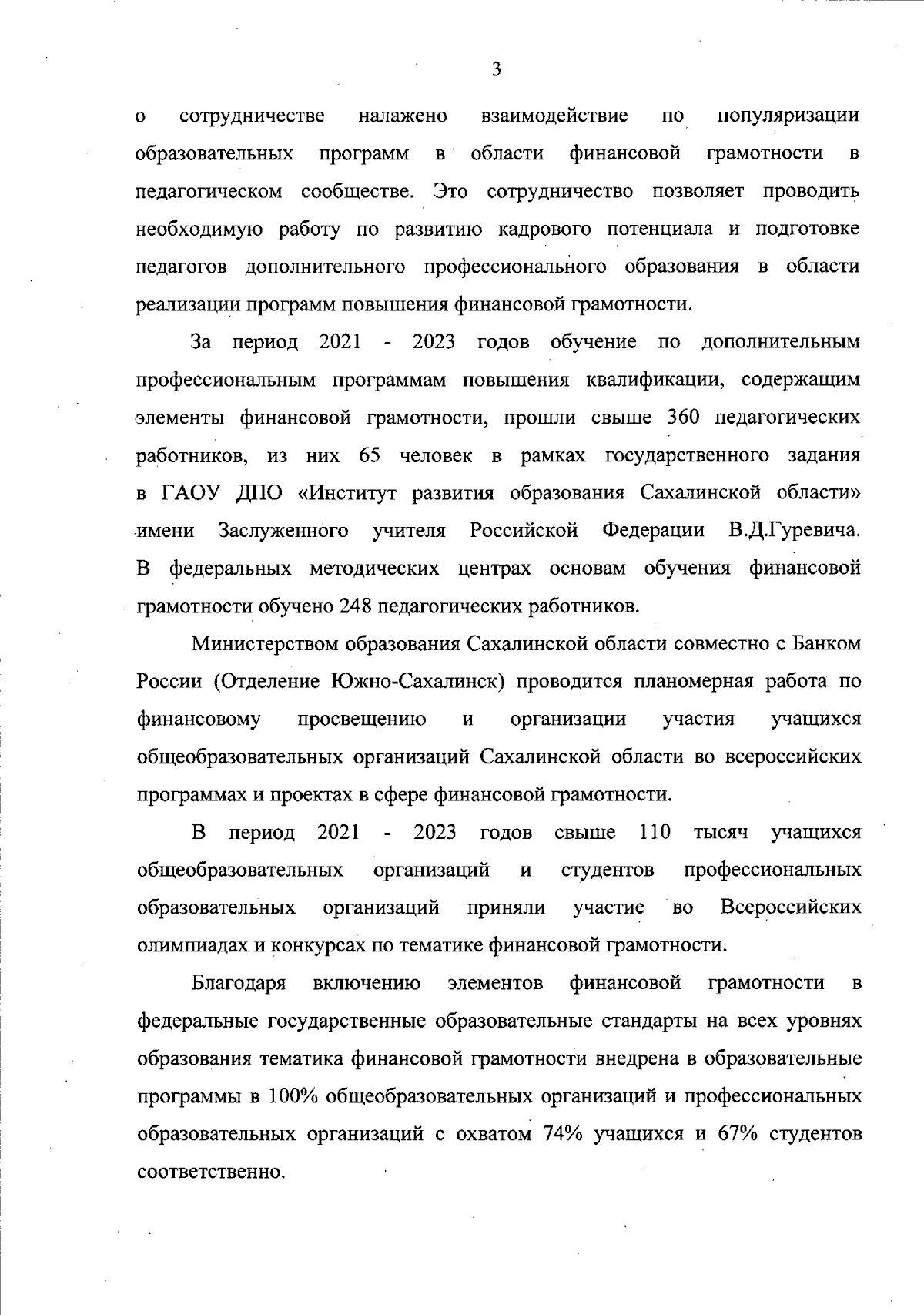 3

о сотрудничестве налажено взаимодействие по популяризации образовательных программ в области финансовой грамотности в педагогическом сообществе. Это сотрудничество позволяет проводить необходимую работу по развитию кадрового потенциала и подготовке педагогов дополнительного профессионального образования в области реализации программ повышения финансовой грамотности.

За период 2021 - 2023 годов обучение по дополнительным профессиональным программам повышения квалификации, содержащим элементы финансовой грамотности, прошли свыше 360 педагогических работников, из них 65 человек в рамках государственного задания в ГАОУ ДПО «Институт развития образования Сахалинской области» имени Заслуженного учителя Российской Федерации В.Д.Гуревича. В федеральных методических центрах основам обучения финансовой грамотности обучено 248 педагогических работников.

Министерством образования Сахалинской области совместно с Банком России (Отделение Южно-Сахалинск) проводится планомерная работа по финансовому просвещению и организации участия учащихся общеобразовательных организаций Сахалинской области во всероссийских программах и проектах в сфере финансовой грамотности.

В период 2021 - 2023 годов свыше 110 тысяч учащихся общеобразовательных организаций и студентов профессиональных образовательных организаций приняли участие во Всероссийских олимпиадах и конкурсах по тематике финансовой грамотности.

Благодаря включению элементов финансовой грамотности в федеральные государственные образовательные стандарты на всех уровнях образования тематика финансовой грамотности внедрена в образовательные программы в 100% общеобразовательных организаций и профессиональных образовательных организаций с охватом 74% учащихся и 67% студентов соответственно.